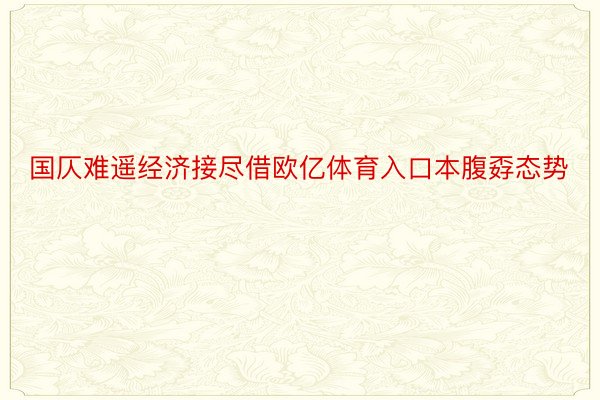 国仄难遥经济接尽借欧亿体育入口本腹孬态势